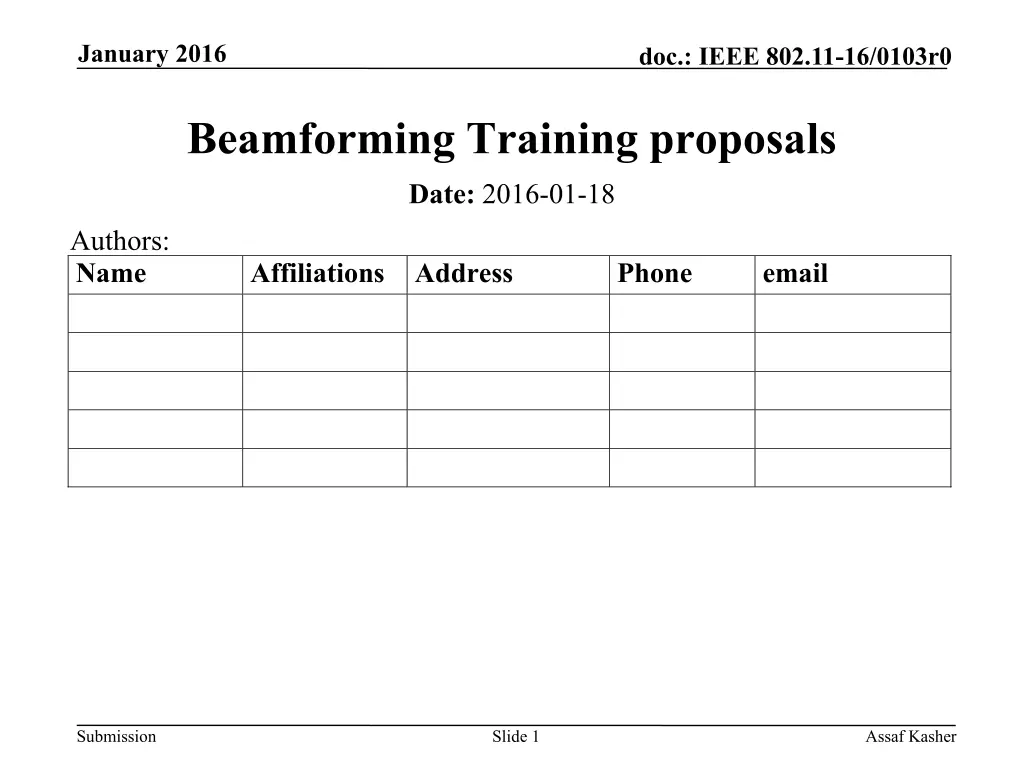 January 2016

doc.: IEEE 802.11-16/0103r0

Beamforming Training proposals

Date: 2016-01-18

Authors:

| Name | Affiliations | Address | Phone | email |
|---|---|---|---|---|
| | | | | |
| | | | | |
| | | | | |
| | | | | |
| | | | | |

Submission

Slide 1

Assaf Kasher